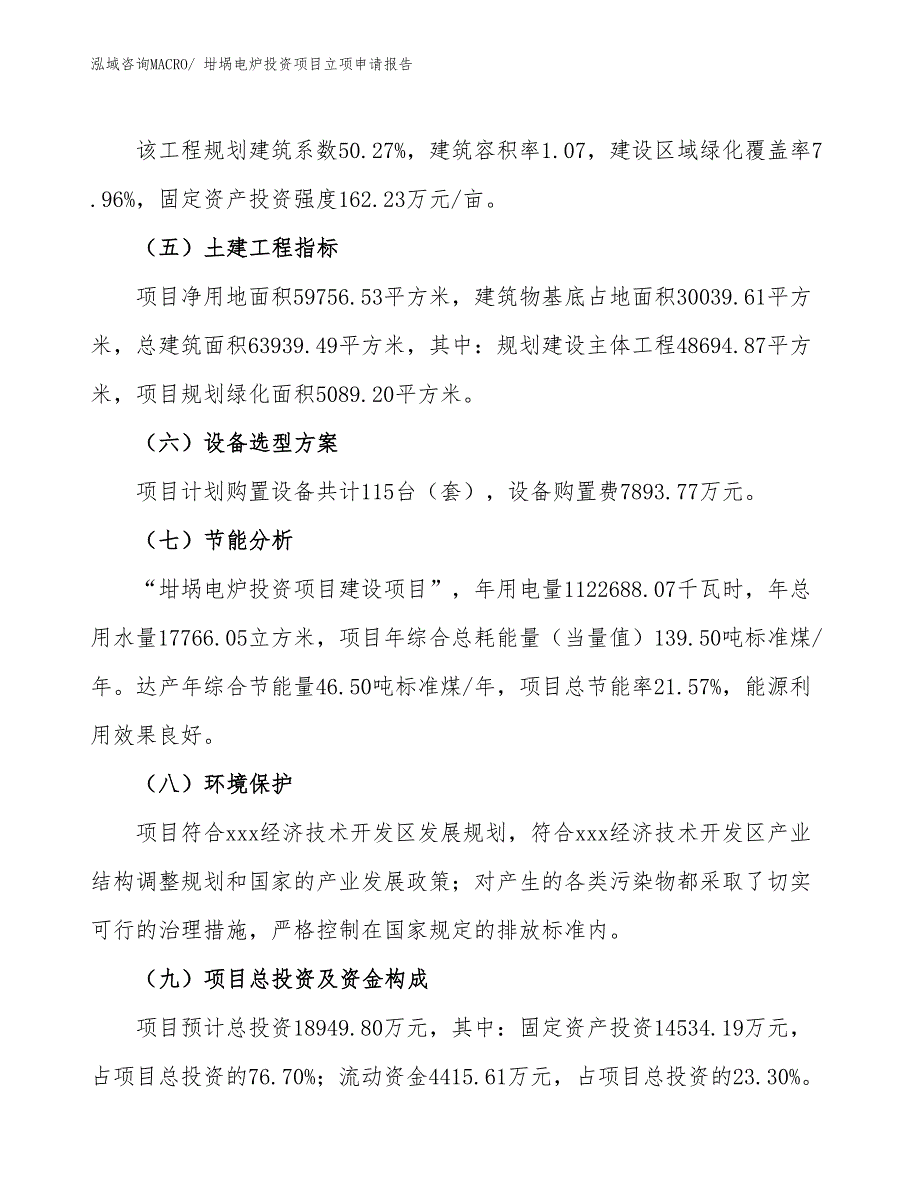 泓域咨询MACRO/ 坩埚电炉投资项目立项申请报告

该工程规划建筑系数50.27%，建筑容积率1.07，建设区域绿化覆盖率7.96%，固定资产投资强度162.23万元/亩。

（五）土建工程指标

项目净用地面积59756.53平方米，建筑物基底占地面积30039.61平方米，总建筑面积63939.49平方米，其中：规划建设主体工程48694.87平方米，项目规划绿化面积5089.20平方米。

（六）设备选型方案

项目计划购置设备共计115台（套），设备购置费7893.77万元。

（七）节能分析

“坩埚电炉投资项目建设项目”，年用电量1122688.07千瓦时，年总用水量17766.05立方米，项目年综合总耗能量（当量值）139.50吨标准煤/年。达产年综合节能量46.50吨标准煤/年，项目总节能率21.57%，能源利用效果良好。

（八）环境保护

项目符合xxx经济技术开发区发展规划，符合xxx经济技术开发区产业结构调整规划和国家的产业发展政策；对产生的各类污染物都采取了切实可行的治理措施，严格控制在国家规定的排放标准内。

（九）项目总投资及资金构成

项目预计总投资18949.80万元，其中：固定资产投资14534.19万元，占项目总投资的76.70%；流动资金4415.61万元，占项目总投资的23.30%。